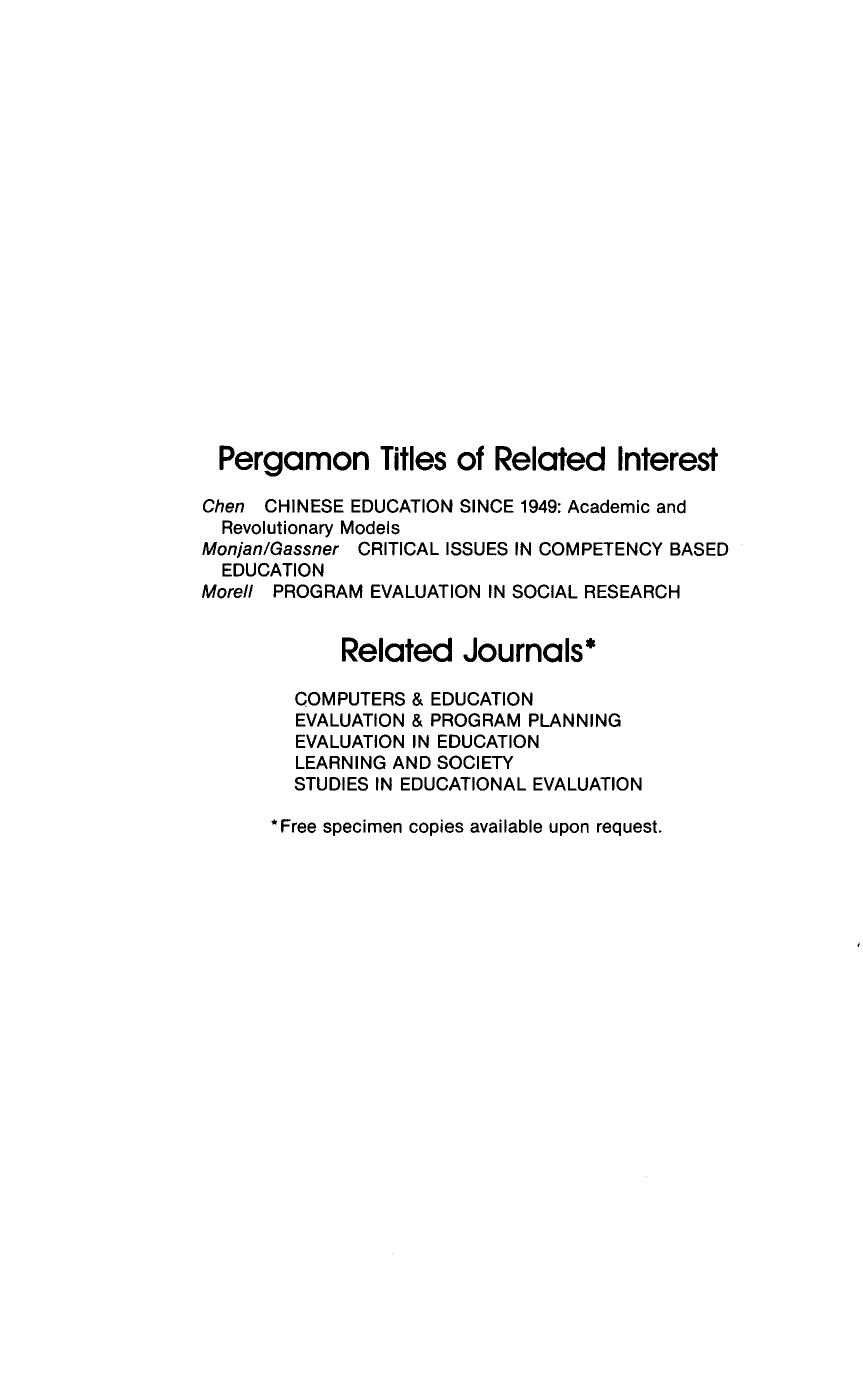 Pergamon Titles of Related Interest

Chen CHINESE EDUCATION SINCE 1949: Academic and Revolutionary Models
Monjan/Gassner CRITICAL ISSUES IN COMPETENCY BASED EDUCATION
Morell PROGRAM EVALUATION IN SOCIAL RESEARCH

Related Journals*

COMPUTERS & EDUCATION
EVALUATION & PROGRAM PLANNING
EVALUATION IN EDUCATION
LEARNING AND SOCIETY
STUDIES IN EDUCATIONAL EVALUATION

*Free specimen copies available upon request.